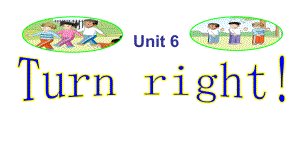 Unit 6

Turn right!